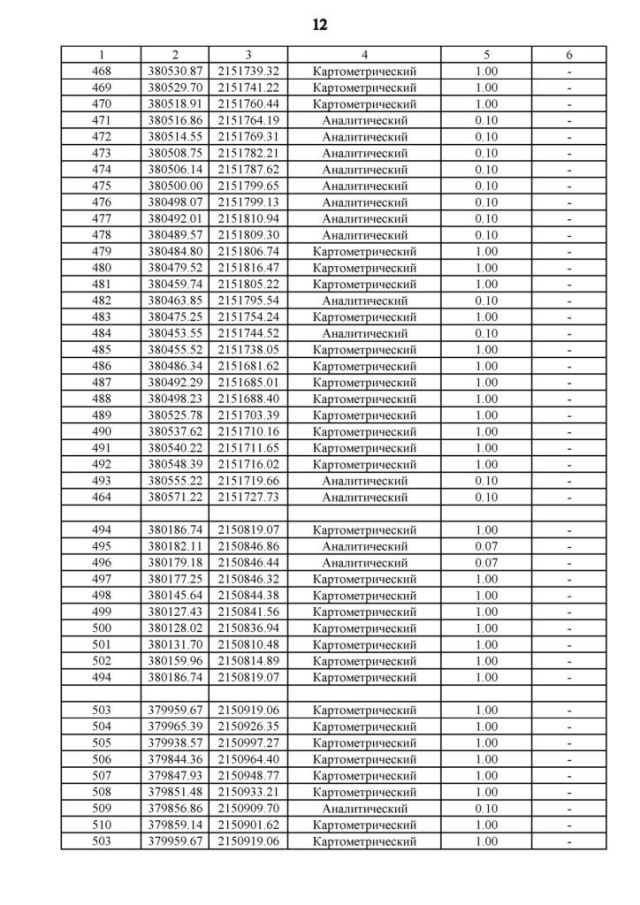 12

| 1 | 2 | 3 | 4 | 5 | 6 |
|---|---|---|---|---|---|
| 468 | 380530.87 | 2151739.32 | Картометрический | 1.00 | - |
| 469 | 380529.70 | 2151741.22 | Картометрический | 1.00 | - |
| 470 | 380518.91 | 2151760.44 | Картометрический | 1.00 | - |
| 471 | 380516.86 | 2151764.19 | Аналитический | 0.10 | - |
| 472 | 380514.55 | 2151769.31 | Аналитический | 0.10 | - |
| 473 | 380508.75 | 2151782.21 | Аналитический | 0.10 | - |
| 474 | 380506.14 | 2151787.62 | Аналитический | 0.10 | - |
| 475 | 380500.00 | 2151799.65 | Аналитический | 0.10 | - |
| 476 | 380498.07 | 2151799.13 | Аналитический | 0.10 | - |
| 477 | 380492.01 | 2151810.94 | Аналитический | 0.10 | - |
| 478 | 380489.57 | 2151809.30 | Аналитический | 0.10 | - |
| 479 | 380484.80 | 2151806.74 | Картометрический | 1.00 | - |
| 480 | 380479.52 | 2151816.47 | Картометрический | 1.00 | - |
| 481 | 380459.74 | 2151805.22 | Картометрический | 1.00 | - |
| 482 | 380463.85 | 2151795.54 | Аналитический | 0.10 | - |
| 483 | 380475.25 | 2151754.24 | Картометрический | 1.00 | - |
| 484 | 380453.55 | 2151744.52 | Аналитический | 0.10 | - |
| 485 | 380455.52 | 2151738.05 | Картометрический | 1.00 | - |
| 486 | 380486.34 | 2151681.62 | Картометрический | 1.00 | - |
| 487 | 380492.29 | 2151685.01 | Картометрический | 1.00 | - |
| 488 | 380498.23 | 2151688.40 | Картометрический | 1.00 | - |
| 489 | 380525.78 | 2151703.39 | Картометрический | 1.00 | - |
| 490 | 380537.62 | 2151710.16 | Картометрический | 1.00 | - |
| 491 | 380540.22 | 2151711.65 | Картометрический | 1.00 | - |
| 492 | 380548.39 | 2151716.02 | Картометрический | 1.00 | - |
| 493 | 380555.22 | 2151719.66 | Аналитический | 0.10 | - |
| 464 | 380571.22 | 2151727.73 | Аналитический | 0.10 | - |
| | | | | | |
| 494 | 380186.74 | 2150819.07 | Картометрический | 1.00 | - |
| 495 | 380182.11 | 2150846.86 | Аналитический | 0.07 | - |
| 496 | 380179.18 | 2150846.44 | Аналитический | 0.07 | - |
| 497 | 380177.25 | 2150846.32 | Картометрический | 1.00 | - |
| 498 | 380145.64 | 2150844.38 | Картометрический | 1.00 | - |
| 499 | 380127.43 | 2150841.56 | Картометрический | 1.00 | - |
| 500 | 380128.02 | 2150836.94 | Картометрический | 1.00 | - |
| 501 | 380131.70 | 2150810.48 | Картометрический | 1.00 | - |
| 502 | 380159.96 | 2150814.89 | Картометрический | 1.00 | - |
| 494 | 380186.74 | 2150819.07 | Картометрический | 1.00 | - |
| | | | | | |
| 503 | 379959.67 | 2150919.06 | Картометрический | 1.00 | - |
| 504 | 379965.39 | 2150926.35 | Картометрический | 1.00 | - |
| 505 | 379938.57 | 2150997.27 | Картометрический | 1.00 | - |
| 506 | 379844.36 | 2150964.40 | Картометрический | 1.00 | - |
| 507 | 379847.93 | 2150948.77 | Картометрический | 1.00 | - |
| 508 | 379851.48 | 2150933.21 | Картометрический | 1.00 | - |
| 509 | 379856.86 | 2150909.70 | Аналитический | 0.10 | - |
| 510 | 379859.14 | 2150901.62 | Картометрический | 1.00 | - |
| 503 | 379959.67 | 2150919.06 | Картометрический | 1.00 | - |